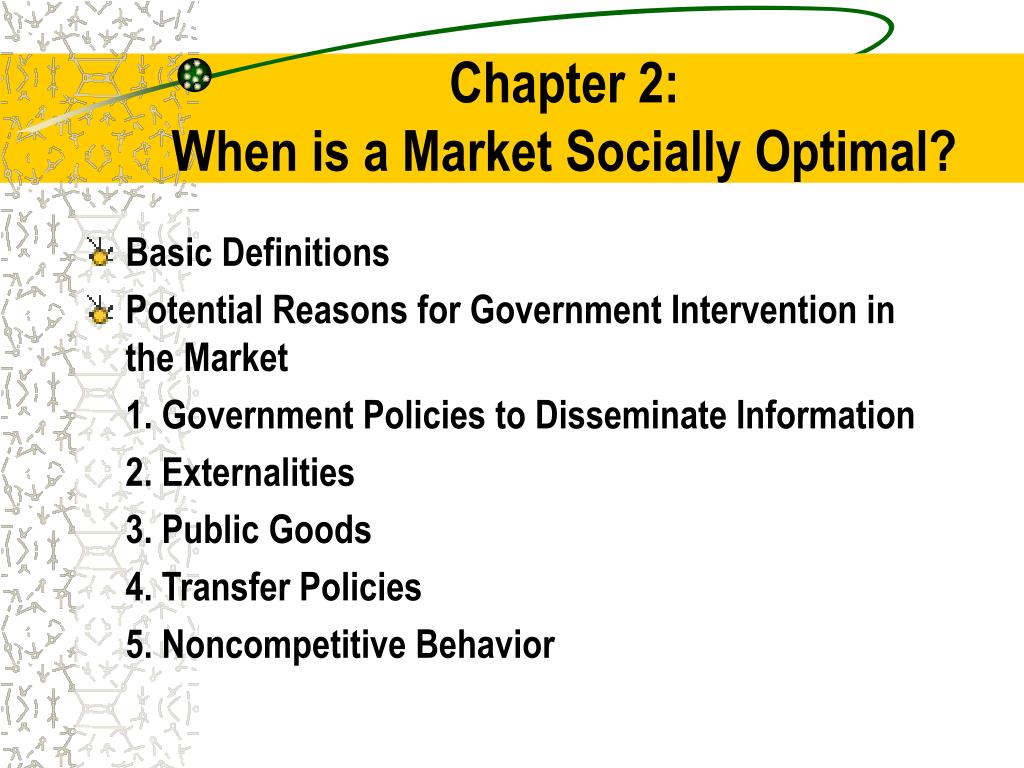 Chapter 2:
When is a Market Socially Optimal?

Basic Definitions

Potential Reasons for Government Intervention in the Market

1. Government Policies to Disseminate Information

2. Externalities

3. Public Goods

4. Transfer Policies

5. Noncompetitive Behavior